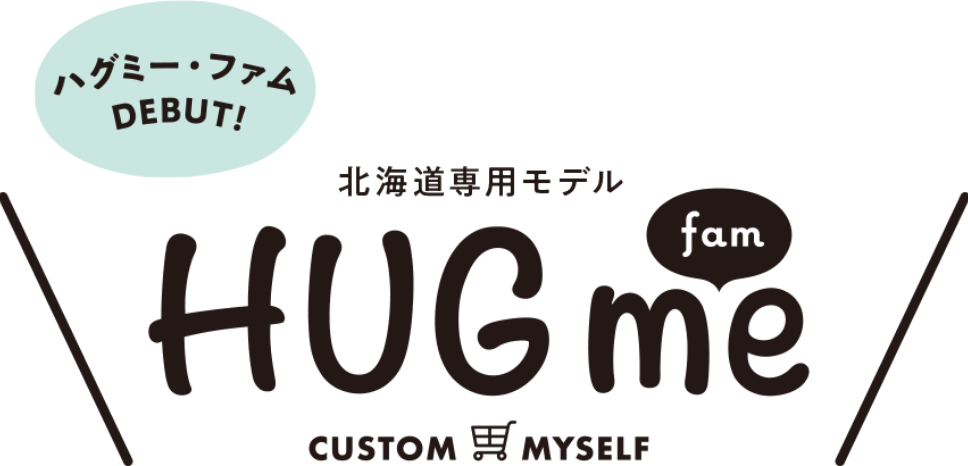 ハグミー・ファム
DEBUT!

北海道専用モデル

HUG me fam

CUSTOM MYSELF